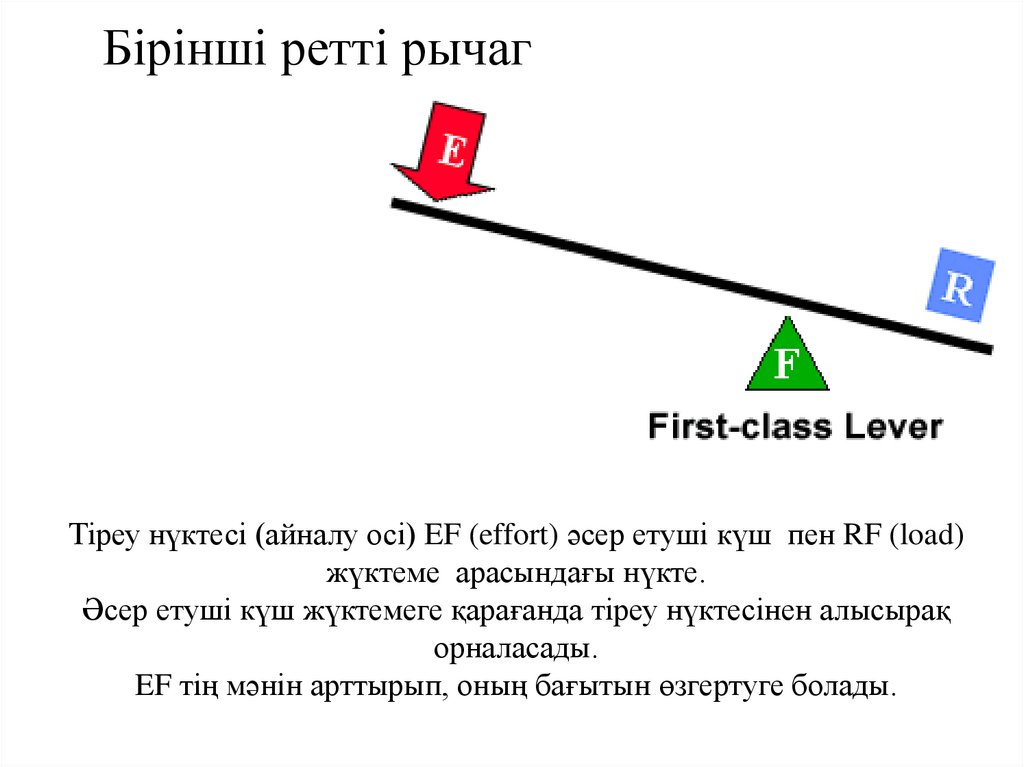 Бірінші ретті рычаг

E

R

F

First-class Lever

Тіреу нүктесі (айналу осі) EF (effort) әсер етуші күш пен RF (load) жүктеме арасындағы нүкте.

Әсер етуші күш жүктемеге қарағанда тіреу нүктесінен алысырақ орналасады.

EF тің мәнін арттырып, оның бағытын өзгертуге болады.